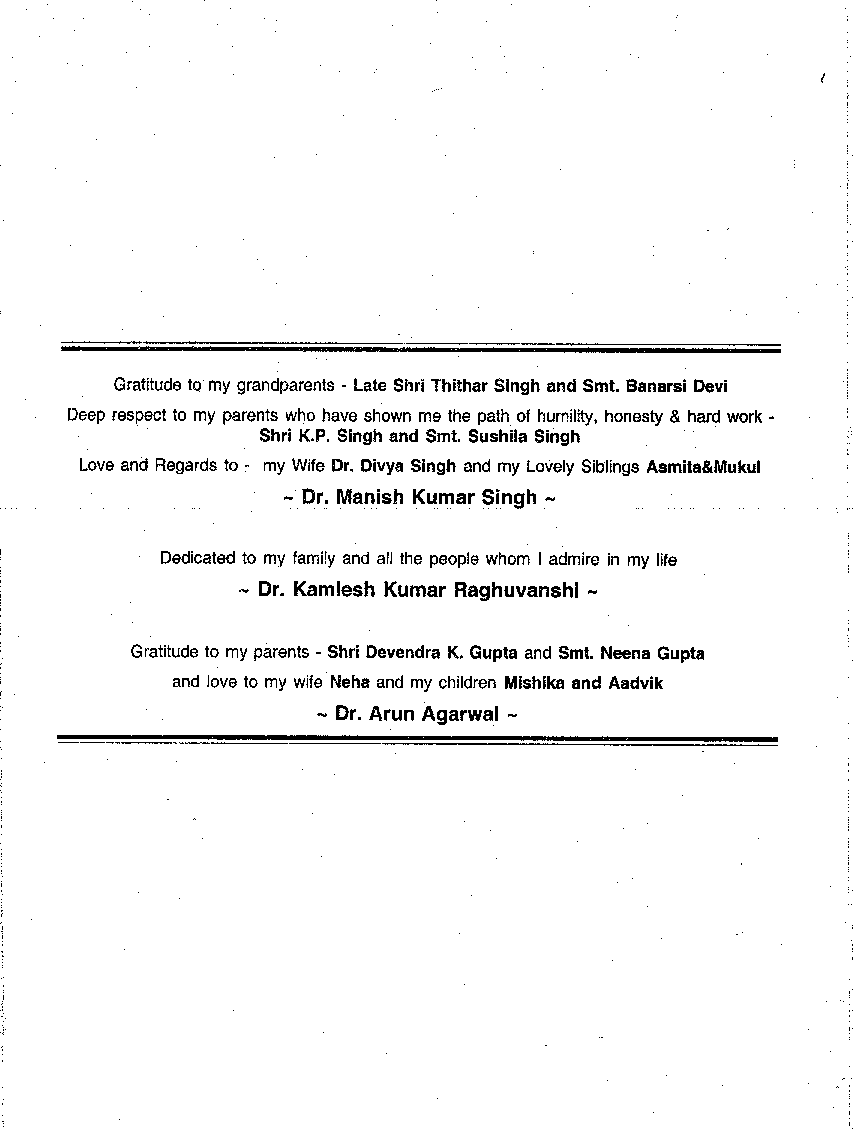 Gratitude to my grandparents - Late Shri Thithar Singh and Smt. Banarsi Devi

Deep respect to my parents who have shown me the path of humility, honesty & hard work - Shri K.P. Singh and Smt. Sushila Singh

Love and Regards to - my Wife Dr. Divya Singh and my Lovely Siblings Asmita&Mukul

~ Dr. Manish Kumar Singh ~

Dedicated to my family and all the people whom I admire in my life

~ Dr. Kamlesh Kumar Raghuvanshi ~

Gratitude to my parents - Shri Devendra K. Gupta and Smt. Neena Gupta

and love to my wife Neha and my children Mishika and Aadvik

~ Dr. Arun Agarwal ~